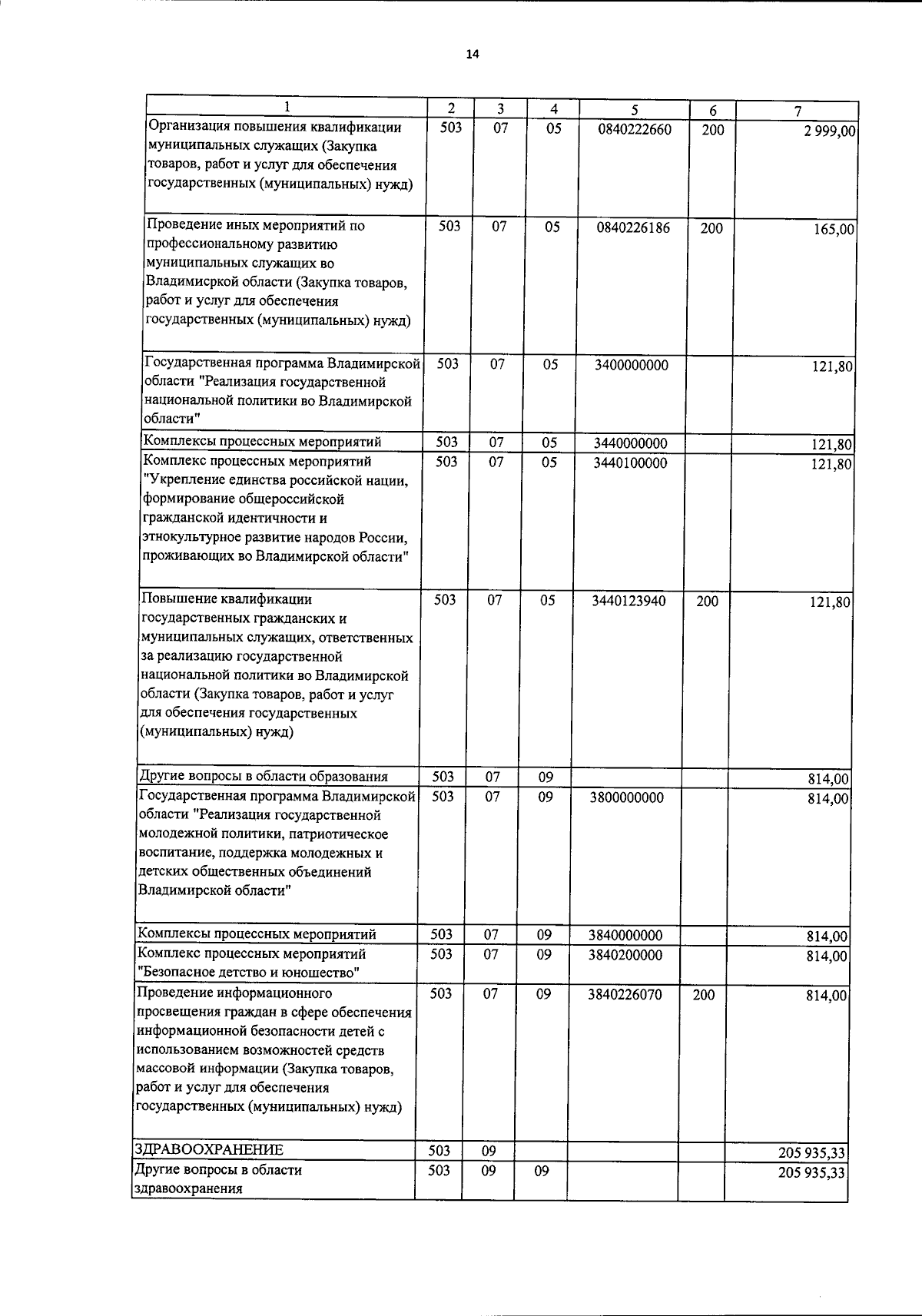 14

| 1 | 2 | 3 | 4 | 5 | 6 | 7 |
|---|---|---|---|---|---|---|
| Организация повышения квалификации муниципальных служащих (Закупка товаров, работ и услуг для обеспечения государственных (муниципальных) нужд) | 503 | 07 | 05 | 0840222660 | 200 | 2 999,00 |
| Проведение иных мероприятий по профессиональному развитию муниципальных служащих во Владимисркой области (Закупка товаров, работ и услуг для обеспечения государственных (муниципальных) нужд) | 503 | 07 | 05 | 0840226186 | 200 | 165,00 |
| Государственная программа Владимирской области "Реализация государственной национальной политики во Владимирской области" | 503 | 07 | 05 | 3400000000 | | 121,80 |
| Комплексы процессных мероприятий | 503 | 07 | 05 | 3440000000 | | 121,80 |
| Комплекс процессных мероприятий "Укрепление единства российской нации, формирование общероссийской гражданской идентичности и этнокультурное развитие народов России, проживающих во Владимирской области" | 503 | 07 | 05 | 3440100000 | | 121,80 |
| Повышение квалификации государственных гражданских и муниципальных служащих, ответственных за реализацию государственной национальной политики во Владимирской области (Закупка товаров, работ и услуг для обеспечения государственных (муниципальных) нужд) | 503 | 07 | 05 | 3440123940 | 200 | 121,80 |
| Другие вопросы в области образования | 503 | 07 | 09 | | | 814,00 |
| Государственная программа Владимирской области "Реализация государственной молодежной политики, патриотическое воспитание, поддержка молодежных и детских общественных объединений Владимирской области" | 503 | 07 | 09 | 3800000000 | | 814,00 |
| Комплексы процессных мероприятий | 503 | 07 | 09 | 3840000000 | | 814,00 |
| Комплекс процессных мероприятий "Безопасное детство и юношество" | 503 | 07 | 09 | 3840200000 | | 814,00 |
| Проведение информационного просвещения граждан в сфере обеспечения информационной безопасности детей с использованием возможностей средств массовой информации (Закупка товаров, работ и услуг для обеспечения государственных (муниципальных) нужд) | 503 | 07 | 09 | 3840226070 | 200 | 814,00 |
| ЗДРАВООХРАНЕНИЕ | 503 | 09 | | | | 205 935,33 |
| Другие вопросы в области здравоохранения | 503 | 09 | 09 | | | 205 935,33 |